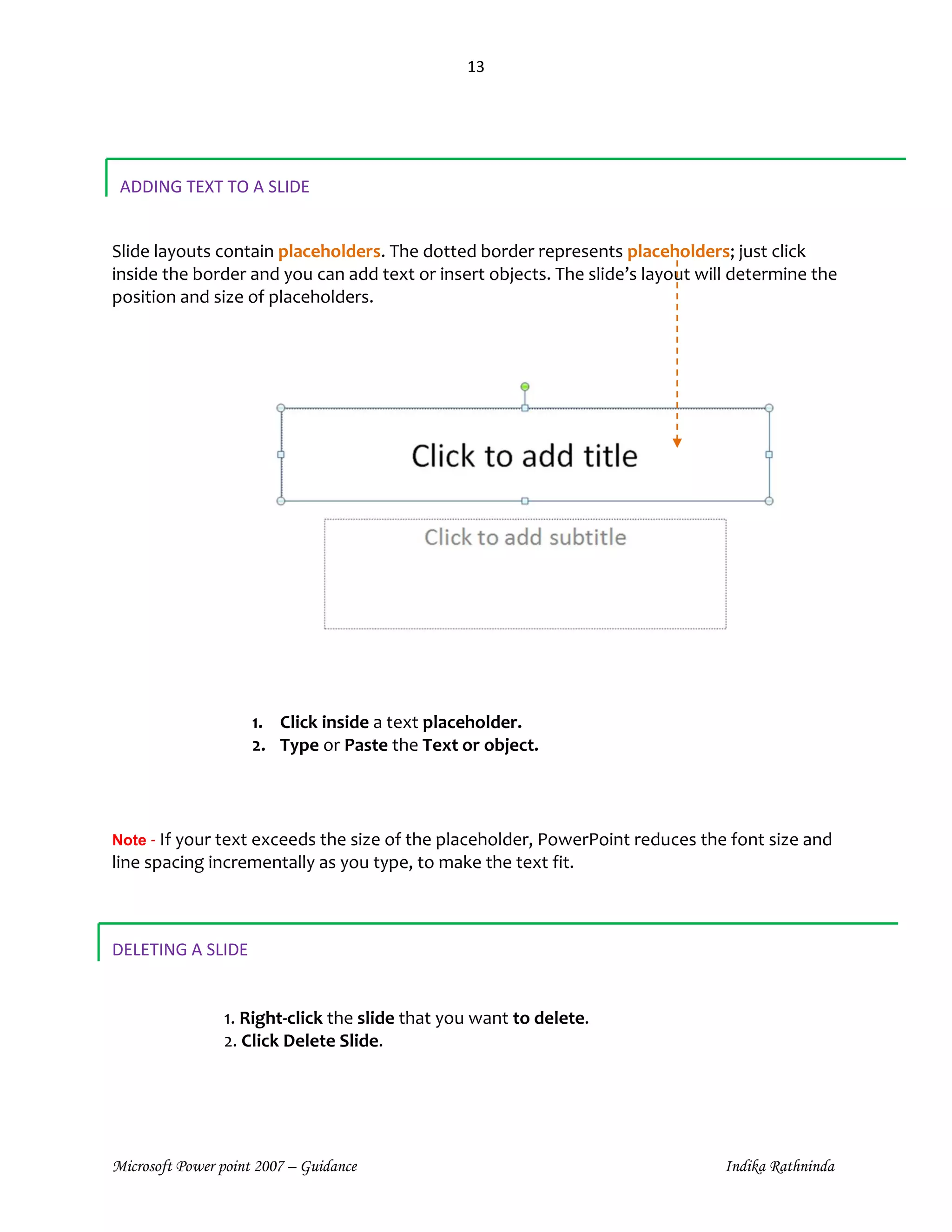 13

ADDING TEXT TO A SLIDE

Slide layouts contain placeholders. The dotted border represents placeholders; just click inside the border and you can add text or insert objects. The slide's layout will determine the position and size of placeholders.

Click to add title

Click to add subtitle

1. Click inside a text placeholder.
2. Type or Paste the Text or object.

Note - If your text exceeds the size of the placeholder, PowerPoint reduces the font size and line spacing incrementally as you type, to make the text fit.

DELETING A SLIDE

1. Right-click the slide that you want to delete.
2. Click Delete Slide.

Microsoft Power point 2007 – Guidance

Indika Rathninda